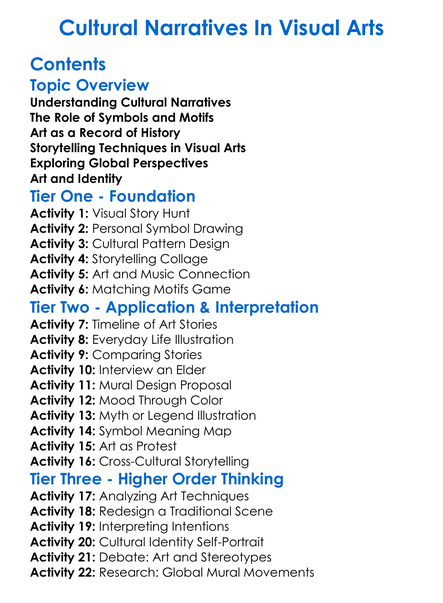 Cultural Narratives In Visual Arts

Contents

Topic Overview

Understanding Cultural Narratives
The Role of Symbols and Motifs
Art as a Record of History
Storytelling Techniques in Visual Arts
Exploring Global Perspectives
Art and Identity

Tier One - Foundation

Activity 1: Visual Story Hunt
Activity 2: Personal Symbol Drawing
Activity 3: Cultural Pattern Design
Activity 4: Storytelling Collage
Activity 5: Art and Music Connection
Activity 6: Matching Motifs Game

Tier Two - Application & Interpretation

Activity 7: Timeline of Art Stories
Activity 8: Everyday Life Illustration
Activity 9: Comparing Stories
Activity 10: Interview an Elder
Activity 11: Mural Design Proposal
Activity 12: Mood Through Color
Activity 13: Myth or Legend Illustration
Activity 14: Symbol Meaning Map
Activity 15: Art as Protest
Activity 16: Cross-Cultural Storytelling

Tier Three - Higher Order Thinking

Activity 17: Analyzing Art Techniques
Activity 18: Redesign a Traditional Scene
Activity 19: Interpreting Intentions
Activity 20: Cultural Identity Self-Portrait
Activity 21: Debate: Art and Stereotypes
Activity 22: Research: Global Mural Movements